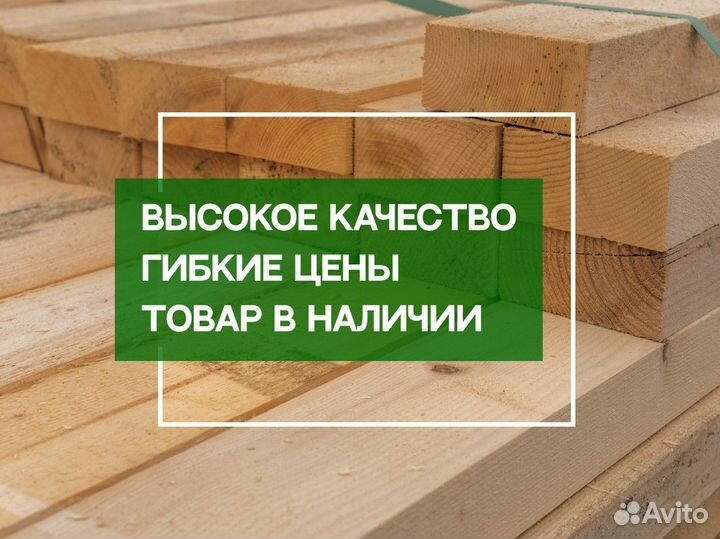 ВЫСОКОЕ КАЧЕСТВО
ГИБКИЕ ЦЕНЫ
ТОВАР В НАЛИЧИИ

Avito